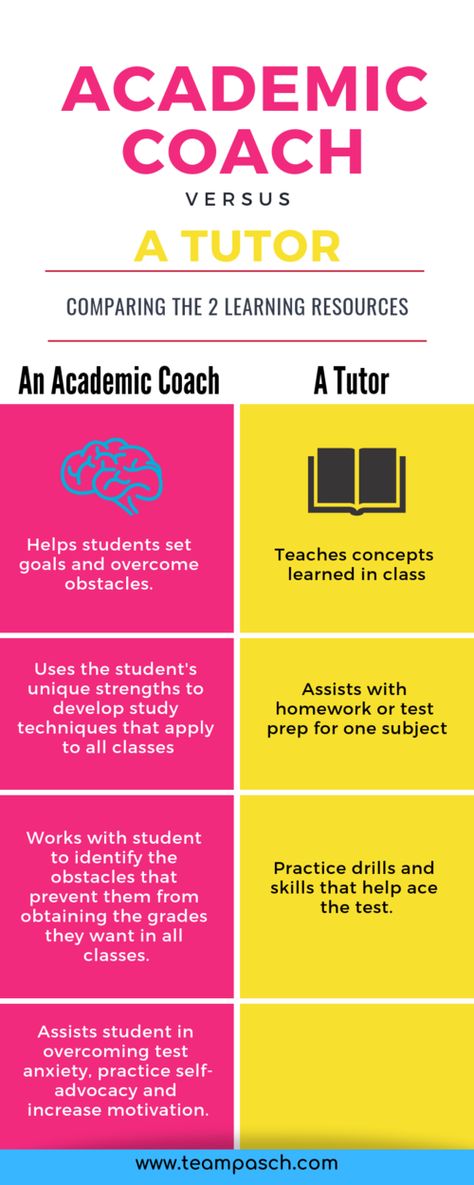 ACADEMIC COACH

VERSUS

A TUTOR

COMPARING THE 2 LEARNING RESOURCES

| An Academic Coach | A Tutor |
|---|---|
| Helps students set goals and overcome obstacles. | Teaches concepts learned in class |
| Uses the student's unique strengths to develop study techniques that apply to all classes | Assists with homework or test prep for one subject |
| Works with student to identify the obstacles that prevent them from obtaining the grades they want in all classes. | Practice drills and skills that help ace the test. |
| Assists student in overcoming test anxiety, practice self-advocacy and increase motivation. | |

www.teampasch.com